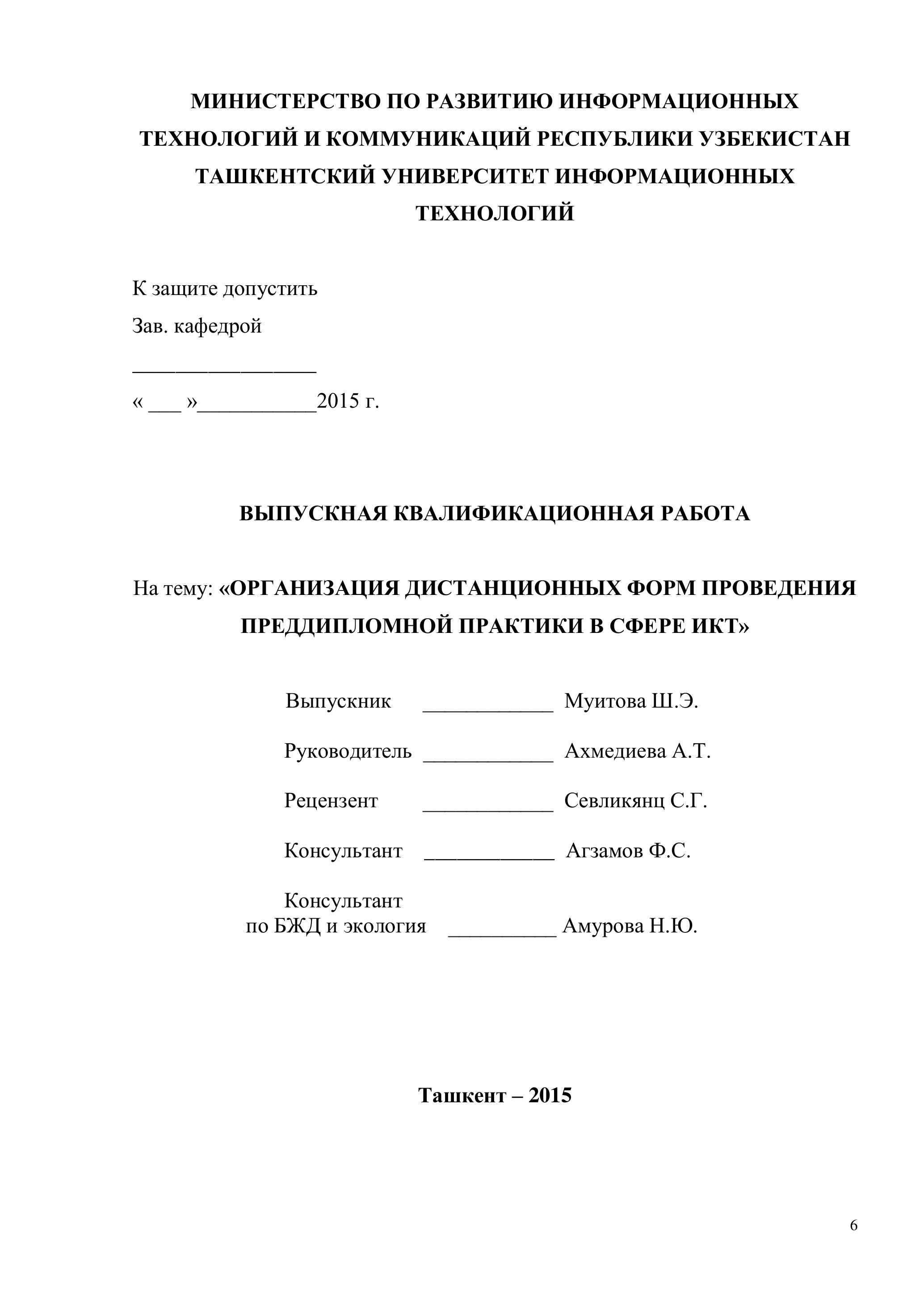 МИНИСТЕРСТВО ПО РАЗВИТИЮ ИНФОРМАЦИОННЫХ ТЕХНОЛОГИЙ И КОММУНИКАЦИЙ РЕСПУБЛИКИ УЗБЕКИСТАН
ТАШКЕНТСКИЙ УНИВЕРСИТЕТ ИНФОРМАЦИОННЫХ ТЕХНОЛОГИЙ

К защите допустить
Зав. кафедрой
_________________
« ___ »___________2015 г.

ВЫПУСКНАЯ КВАЛИФИКАЦИОННАЯ РАБОТА

На тему: «ОРГАНИЗАЦИЯ ДИСТАНЦИОННЫХ ФОРМ ПРОВЕДЕНИЯ ПРЕДДИПЛОМНОЙ ПРАКТИКИ В СФЕРЕ ИКТ»

Выпускник ____________ Муитова Ш.Э.

Руководитель ____________ Ахмедиева А.Т.

Рецензент ____________ Севликянц С.Г.

Консультант ____________ Агзамов Ф.С.

Консультант
по БЖД и экология __________ Амурова Н.Ю.

Ташкент – 2015

6